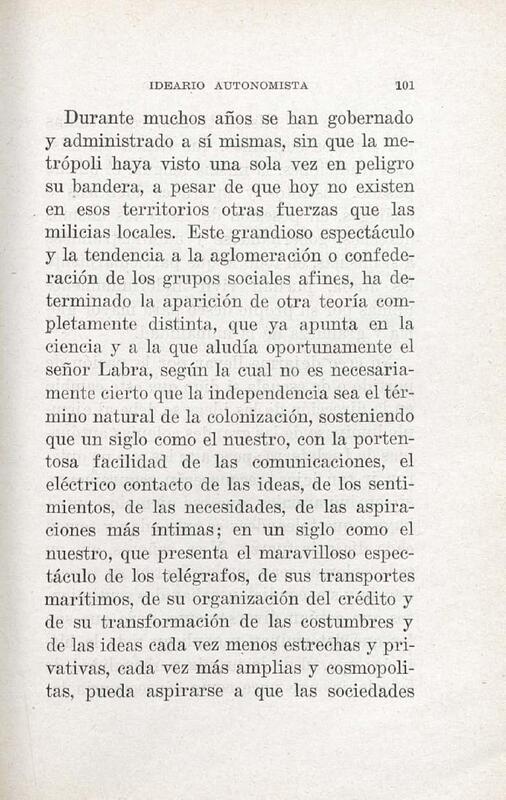 IDEARIO AUTONOMISTA 101

Durante muchos años se han gobernado y administrado a sí mismas, sin que la metrópoli haya visto una sola vez en peligro su bandera, a pesar de que hoy no existen en esos territorios otras fuerzas que las milicias locales. Este grandioso espectáculo y la tendencia a la aglomeración o confederación de los grupos sociales afines, ha determinado la aparición de otra teoría completamente distinta, que ya apunta en la ciencia y a la que aludía oportunamente el señor Labra, según la cual no es necesariamente cierto que la independencia sea el término natural de la colonización, sosteniendo que un siglo como el nuestro, con la portentosa facilidad de las comunicaciones, el eléctrico contacto de las ideas, de los sentimientos, de las necesidades, de las aspiraciones más íntimas; en un siglo como el nuestro, que presenta el maravilloso espectáculo de los telégrafos, de sus transportes marítimos, de su organización del crédito y de su transformación de las costumbres y de las ideas cada vez menos estrechas y privativas, cada vez más amplias y cosmopolitas, pueda aspirarse a que las sociedades